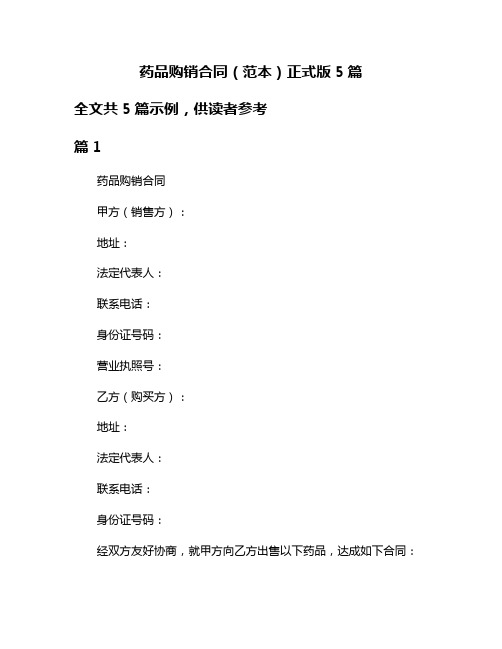 药品购销合同（范本）正式版 5 篇

全文共 5 篇示例，供读者参考

篇 1

药品购销合同

甲方（销售方）：

地址：

法定代表人：

联系电话：

身份证号码：

营业执照号：

乙方（购买方）：

地址：

法定代表人：

联系电话：

身份证号码：

经双方友好协商，就甲方向乙方出售以下药品，达成如下合同：